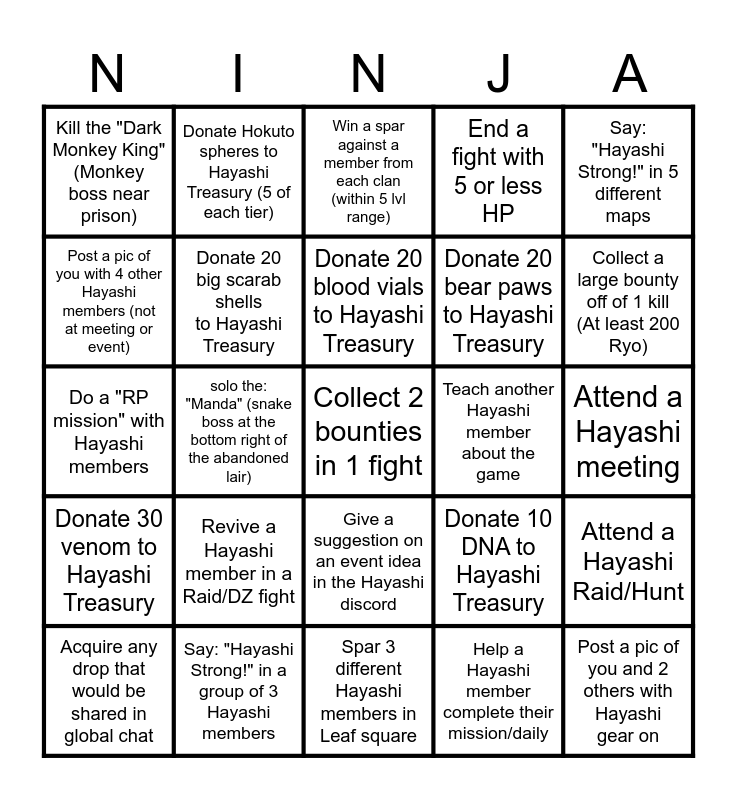 | N | I | N | J | A |
|---|---|---|---|---|
| Kill the "Dark Monkey King" (Monkey boss near prison) | Donate Hokuto spheres to Hayashi Treasury (5 of each tier) | Win a spar against a member from each clan (within 5 lvl range) | End a fight with 5 or less HP | Say: "Hayashi Strong!" in 5 different maps |
| Post a pic of you with 4 other Hayashi members (not at meeting or event) | Donate 20 big scarab shells to Hayashi Treasury | Donate 20 blood vials to Hayashi Treasury | Donate 20 bear paws to Hayashi Treasury | Collect a large bounty off of 1 kill (At least 200 Ryo) |
| Do a "RP mission" with Hayashi members | solo the: "Manda" (snake boss at the bottom right of the abandoned lair) | Collect 2 bounties in 1 fight | Teach another Hayashi member about the game | Attend a Hayashi meeting |
| Donate 30 venom to Hayashi Treasury | Revive a Hayashi member in a Raid/DZ fight | Give a suggestion on an event idea in the Hayashi discord | Donate 10 DNA to Hayashi Treasury | Attend a Hayashi Raid/Hunt |
| Acquire any drop that would be shared in global chat | Say: "Hayashi Strong!" in a group of 3 Hayashi members | Spar 3 different Hayashi members in Leaf square | Help a Hayashi member complete their mission/daily | Post a pic of you and 2 others with Hayashi gear on |